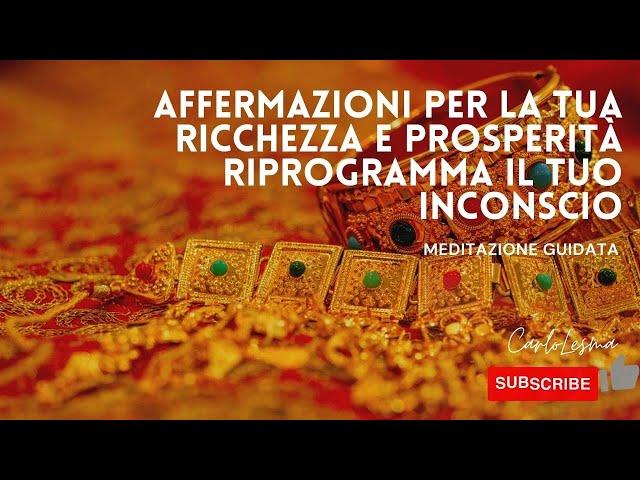 AFFERMAZIONI PER LA TUA RICCHEZZA E PROSPERITÀ RIPROGRAMMA IL TUO INCONSCIO

MEDITAZIONE GUIDATA

CarloLesma

SUBSCRIBE